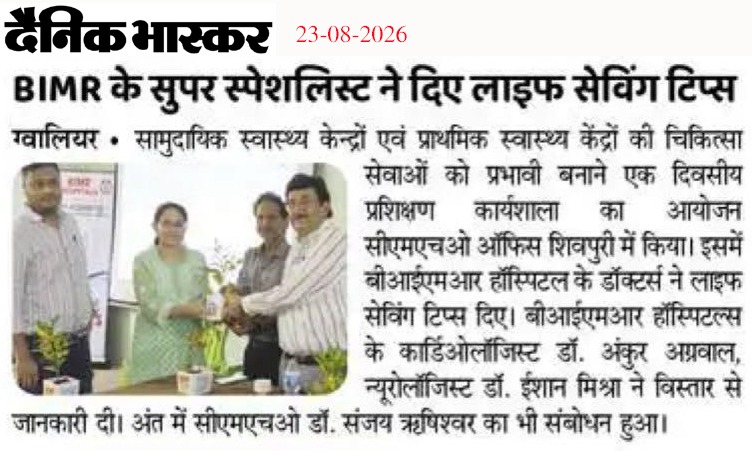 दैनिक भास्कर 23-08-2026

BIMR के सुपर स्पेशलिस्ट ने दिए लाइफ सेविंग टिप्स

ग्वालियर • सामुदायिक स्वास्थ्य केन्द्रों एवं प्राथमिक स्वास्थ्य केंद्रों की चिकित्सा सेवाओं को प्रभावी बनाने एक दिवसीय प्रशिक्षण कार्यशाला का आयोजन सीएमएचओ ऑफिस शिवपुरी में किया। इसमें बीआईएमआर हॉस्पिटल के डॉक्टर्स ने लाइफ सेविंग टिप्स दिए। बीआईएमआर हॉस्पिटल्स के कार्डिओलॉजिस्ट डॉ. अंकुर अग्रवाल, न्यूरोलॉजिस्ट डॉ. ईशान मिश्रा ने विस्तार से जानकारी दी। अंत में सीएमएचओ डॉ. संजय ऋषिश्वर का भी संबोधन हुआ।